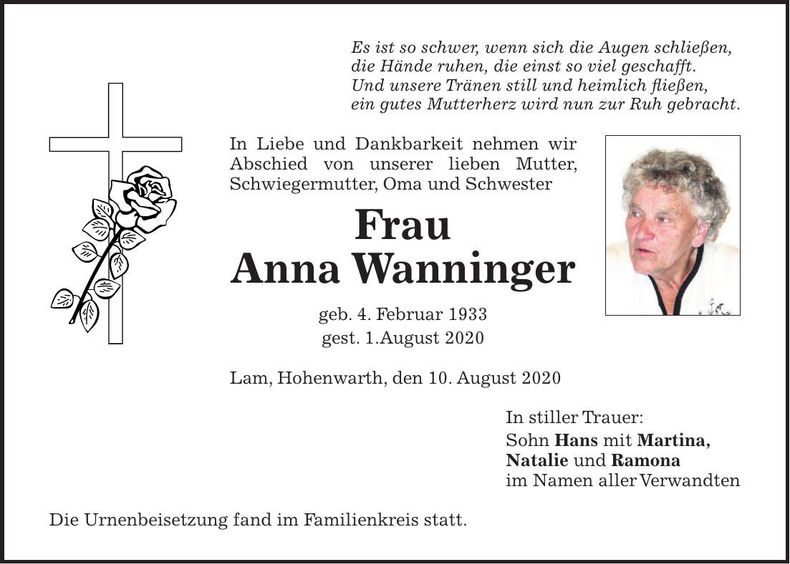 Es ist so schwer, wenn sich die Augen schließen,
die Hände ruhen, die einst so viel geschafft.
Und unsere Tränen still und heimlich fließen,
ein gutes Mutterherz wird nun zur Ruh gebracht.

In Liebe und Dankbarkeit nehmen wir Abschied von unserer lieben Mutter, Schwiegermutter, Oma und Schwester

Frau
Anna Wanninger

geb. 4. Februar 1933
gest. 1.August 2020

Lam, Hohenwarth, den 10. August 2020

In stiller Trauer:
Sohn Hans mit Martina,
Natalie und Ramona
im Namen aller Verwandten

Die Urnenbeisetzung fand im Familienkreis statt.